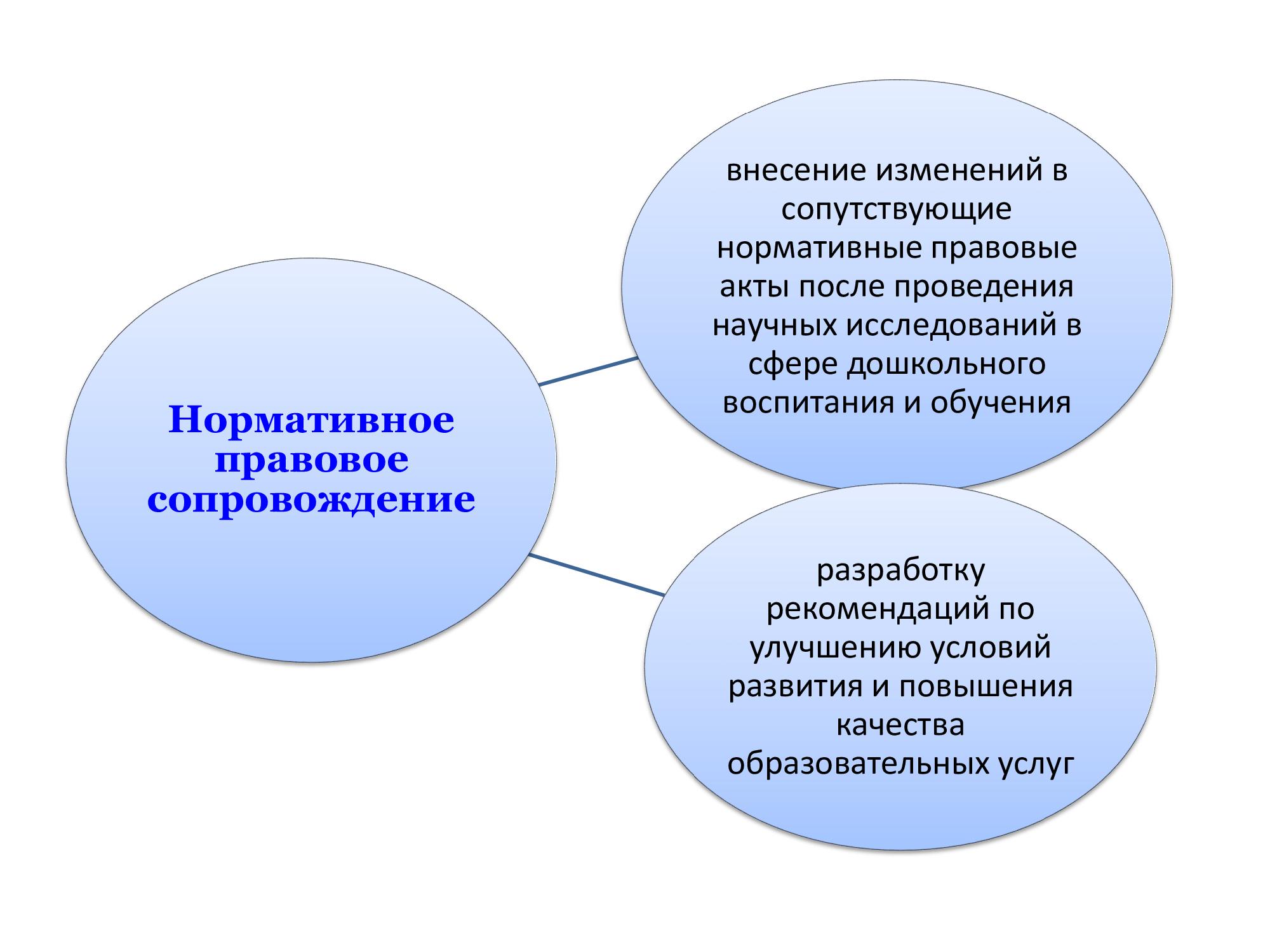 Нормативное правовое сопровождение

внесение изменений в сопутствующие нормативные правовые акты после проведения научных исследований в сфере дошкольного воспитания и обучения

разработку рекомендаций по улучшению условий развития и повышения качества образовательных услуг